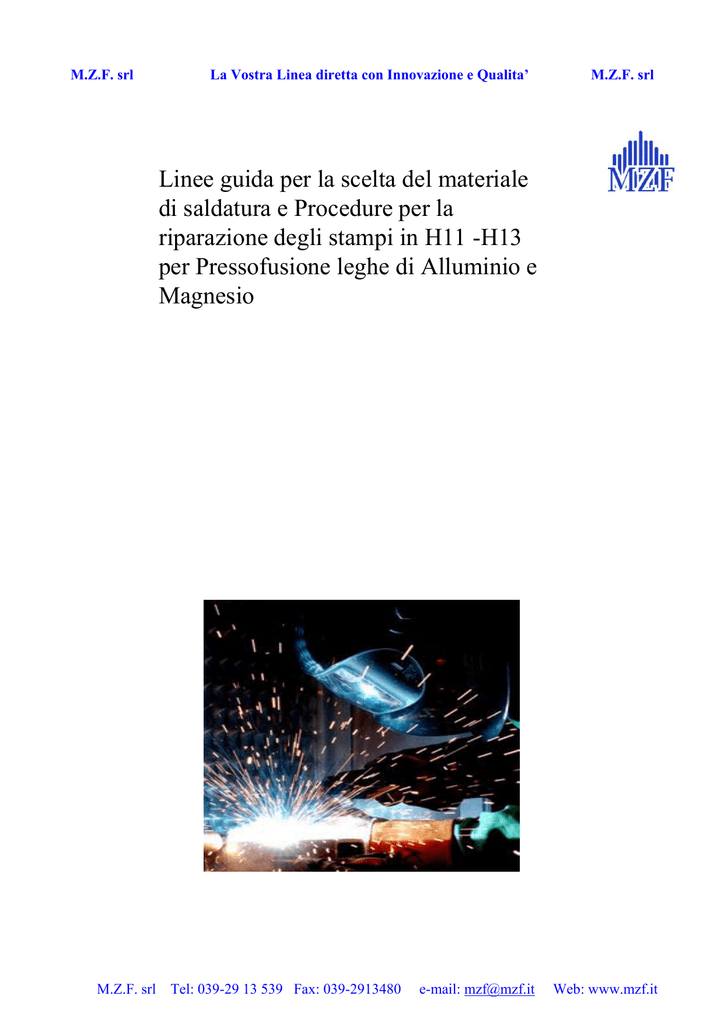 M.Z.F. srl La Vostra Linea diretta con Innovazione e Qualita' M.Z.F. srl

MZF

Linee guida per la scelta del materiale di saldatura e Procedure per la riparazione degli stampi in H11 -H13 per Pressofusione leghe di Alluminio e Magnesio

M.Z.F. srl Tel: 039-29 13 539 Fax: 039-2913480 e-mail: mzf@mzf.it Web: www.mzf.it